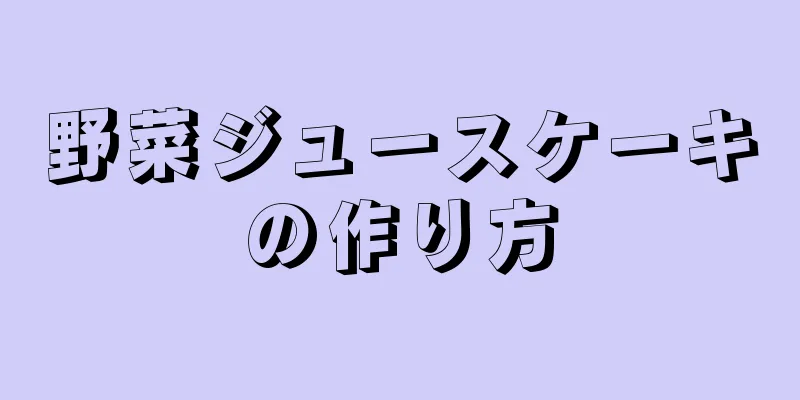 野菜ジュースケーキの作り方